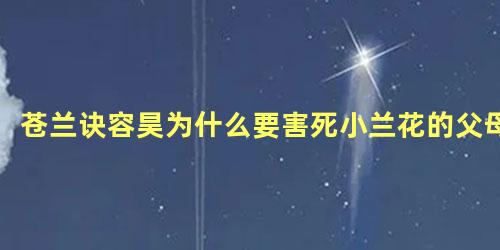 苍兰诀容昊为什么要害死小兰花的父母